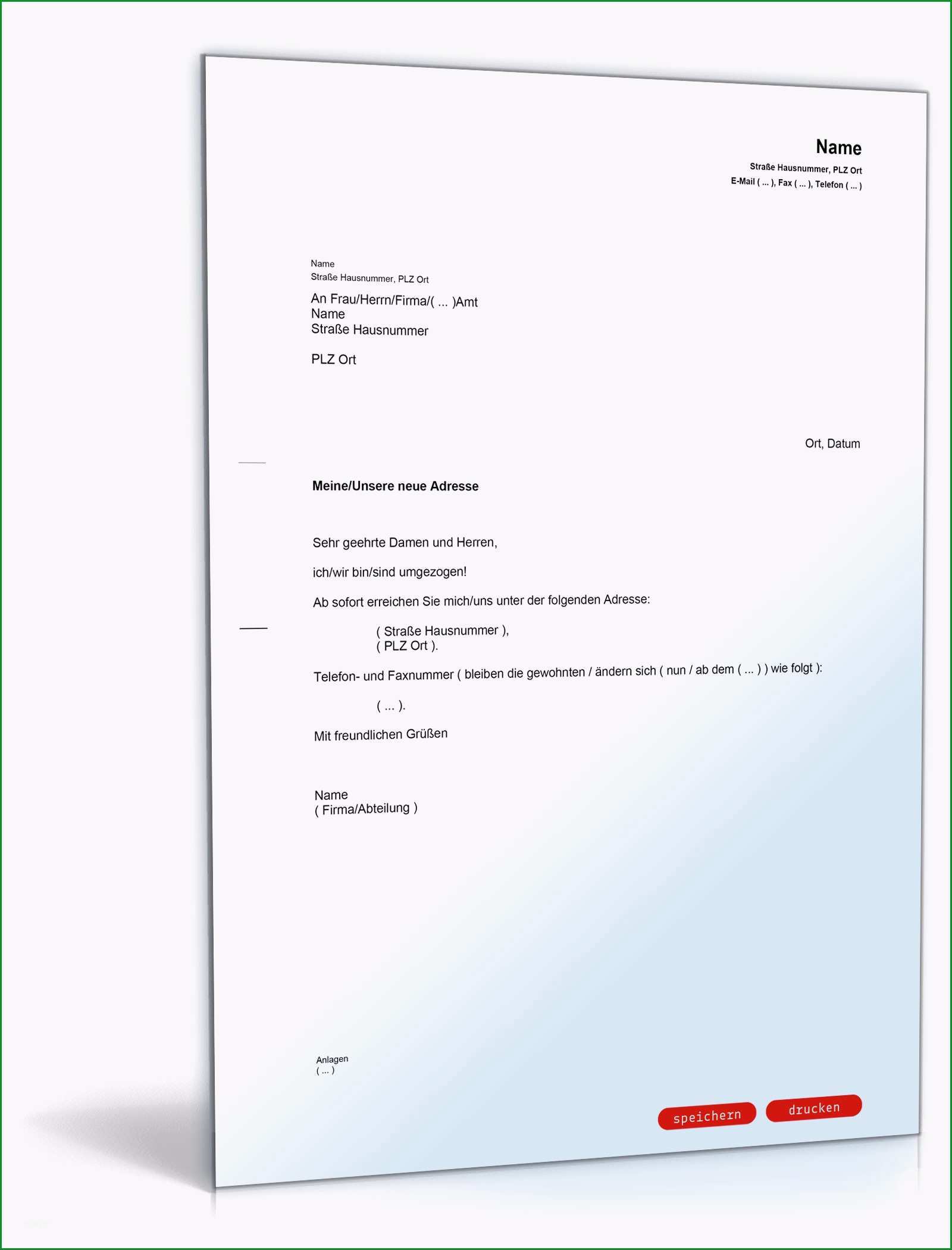 Name
Straße Hausnummer, PLZ Ort
E-Mail ( ... ), Fax ( ... ), Telefon ( ... )

Name
Straße Hausnummer, PLZ Ort

An Frau/Herrn/Firma/( ... )Amt
Name
Straße Hausnummer

PLZ Ort

Ort, Datum

Meine/Unsere neue Adresse

Sehr geehrte Damen und Herren,

ich/wir bin/sind umgezogen!

Ab sofort erreichen Sie mich/uns unter der folgenden Adresse:

( Straße Hausnummer ),
( PLZ Ort ).

Telefon- und Faxnummer ( bleiben die gewohnten / ändern sich ( nun / ab dem ( ... ) ) wie folgt ):

( ... ).

Mit freundlichen Grüßen

Name
( Firma/Abteilung )

Anlagen
( ... )

speichern drucken